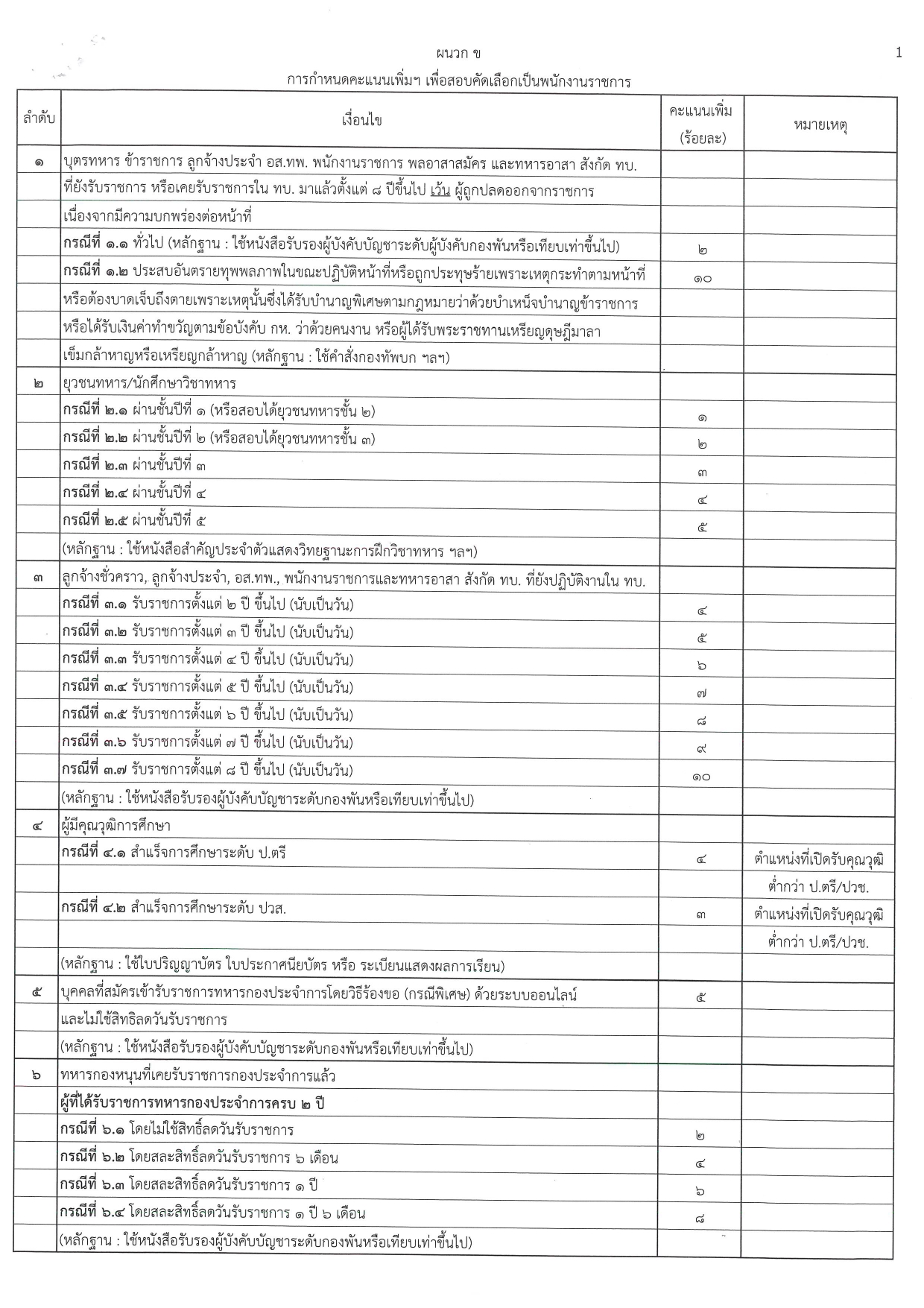 ผนวก ข

1

การกำหนดคะแนนเพิ่มฯ เพื่อสอบคัดเลือกเป็นพนักงานราชการ

| ลำดับ | เงื่อนไข | คะแนนเพิ่ม (ร้อยละ) | หมายเหตุ |
|---|---|---|---|
| ๑ | บุตรทหาร ข้าราชการ ลูกจ้างประจำ อส.ทพ. พนักงานราชการ พลอาสาสมัคร และทหารอาสา สังกัด ทบ. | | |
| | ที่ยังรับราชการ หรือเคยรับราชการใน ทบ. มาแล้วตั้งแต่ ๘ ปีขึ้นไป เว้น ผู้ถูกปลดออกจากราชการ | | |
| | เนื่องจากมีความบกพร่องต่อหน้าที่ | | |
| | กรณีที่ ๑.๑ ทั่วไป (หลักฐาน : ใช้หนังสือรับรองผู้บังคับบัญชาระดับผู้บังคับกองพันหรือเทียบเท่าขึ้นไป) | ๒ | |
| | กรณีที่ ๑.๒ ประสบอันตรายทุพพลภาพในขณะปฏิบัติหน้าที่หรือถูกประทุษร้ายเพราะเหตุกระทำตามหน้าที่ | ๑๐ | |
| | หรือต้องบาดเจ็บถึงตายเพราะเหตุนั้นซึ่งได้รับบำนาญพิเศษตามกฎหมายว่าด้วยบำเหน็จบำนาญข้าราชการ | | |
| | หรือได้รับเงินค่าทำขวัญตามข้อบังคับ กห. ว่าด้วยคนงาน หรือผู้ได้รับพระราชทานเหรียญดุษฎีมาลา | | |
| | เข็มกล้าหาญหรือเหรียญกล้าหาญ (หลักฐาน : ใช้คำสั่งกองทัพบก ฯลฯ) | | |
| ๒ | ยุวชนทหาร/นักศึกษาวิชาทหาร | | |
| | กรณีที่ ๒.๑ ผ่านชั้นปีที่ ๑ (หรือสอบได้ยุวชนทหารชั้น ๒) | ๑ | |
| | กรณีที่ ๒.๒ ผ่านชั้นปีที่ ๒ (หรือสอบได้ยุวชนทหารชั้น ๓) | ๒ | |
| | กรณีที่ ๒.๓ ผ่านชั้นปีที่ ๓ | ๓ | |
| | กรณีที่ ๒.๔ ผ่านชั้นปีที่ ๔ | ๔ | |
| | กรณีที่ ๒.๕ ผ่านชั้นปีที่ ๕ | ๕ | |
| | (หลักฐาน : ใช้หนังสือสำคัญประจำตัวแสดงวิทยฐานะการฝึกวิชาทหาร ฯลฯ) | | |
| ๓ | ลูกจ้างชั่วคราว, ลูกจ้างประจำ, อส.ทพ., พนักงานราชการและทหารอาสา สังกัด ทบ. ที่ยังปฏิบัติงานใน ทบ. | | |
| | กรณีที่ ๓.๑ รับราชการตั้งแต่ ๒ ปี ขึ้นไป (นับเป็นวัน) | ๔ | |
| | กรณีที่ ๓.๒ รับราชการตั้งแต่ ๓ ปี ขึ้นไป (นับเป็นวัน) | ๕ | |
| | กรณีที่ ๓.๓ รับราชการตั้งแต่ ๔ ปี ขึ้นไป (นับเป็นวัน) | ๖ | |
| | กรณีที่ ๓.๔ รับราชการตั้งแต่ ๕ ปี ขึ้นไป (นับเป็นวัน) | ๗ | |
| | กรณีที่ ๓.๕ รับราชการตั้งแต่ ๖ ปี ขึ้นไป (นับเป็นวัน) | ๘ | |
| | กรณีที่ ๓.๖ รับราชการตั้งแต่ ๗ ปี ขึ้นไป (นับเป็นวัน) | ๙ | |
| | กรณีที่ ๓.๗ รับราชการตั้งแต่ ๘ ปี ขึ้นไป (นับเป็นวัน) | ๑๐ | |
| | (หลักฐาน : ใช้หนังสือรับรองผู้บังคับบัญชาระดับกองพันหรือเทียบเท่าขึ้นไป) | | |
| ๔ | ผู้มีคุณวุฒิการศึกษา | | |
| | กรณีที่ ๔.๑ สำเร็จการศึกษาระดับ ป.ตรี | ๔ | ตำแหน่งที่เปิดรับคุณวุฒิ |
| | | | ต่ำกว่า ป.ตรี/ปวช. |
| | กรณีที่ ๔.๒ สำเร็จการศึกษาระดับ ปวส. | ๓ | ตำแหน่งที่เปิดรับคุณวุฒิ |
| | | | ต่ำกว่า ป.ตรี/ปวช. |
| | (หลักฐาน : ใช้ใบปริญญาบัตร ใบประกาศนียบัตร หรือ ระเบียนแสดงผลการเรียน) | | |
| ๕ | บุคคลที่สมัครเข้ารับราชการทหารกองประจำการโดยวิธีร้องขอ (กรณีพิเศษ) ด้วยระบบออนไลน์ | ๕ | |
| | และไม่ใช้สิทธิลดวันรับราชการ | | |
| | (หลักฐาน : ใช้หนังสือรับรองผู้บังคับบัญชาระดับกองพันหรือเทียบเท่าขึ้นไป) | | |
| ๖ | ทหารกองหนุนที่เคยรับราชการกองประจำการแล้ว | | |
| | ผู้ที่ได้รับราชการทหารกองประจำการครบ ๒ ปี | | |
| | กรณีที่ ๖.๑ โดยไม่ใช้สิทธิ์ลดวันรับราชการ | ๒ | |
| | กรณีที่ ๖.๒ โดยสละสิทธิ์ลดวันรับราชการ ๖ เดือน | ๔ | |
| | กรณีที่ ๖.๓ โดยสละสิทธิ์ลดวันรับราชการ ๑ ปี | ๖ | |
| | กรณีที่ ๖.๔ โดยสละสิทธิ์ลดวันรับราชการ ๑ ปี ๖ เดือน | ๘ | |
| | (หลักฐาน : ใช้หนังสือรับรองผู้บังคับบัญชาระดับกองพันหรือเทียบเท่าขึ้นไป) | | |